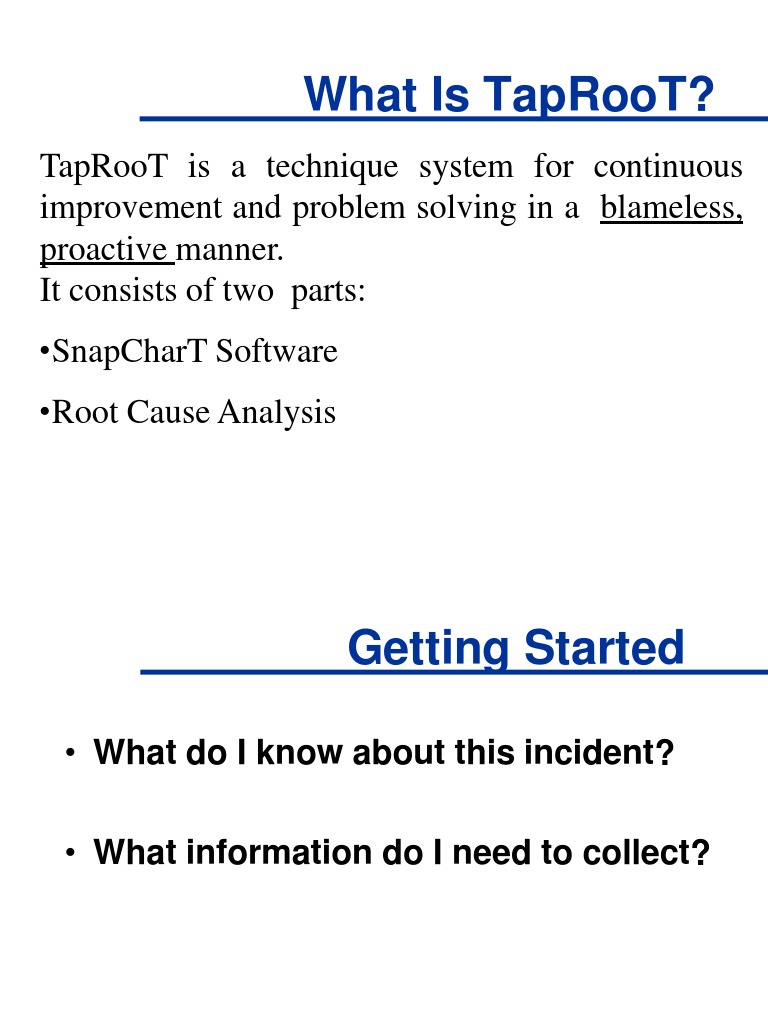 What Is TapRooT?

TapRooT is a technique system for continuous improvement and problem solving in a blameless, proactive manner.
It consists of two parts:

•SnapCharT Software

•Root Cause Analysis

Getting Started

• What do I know about this incident?

• What information do I need to collect?